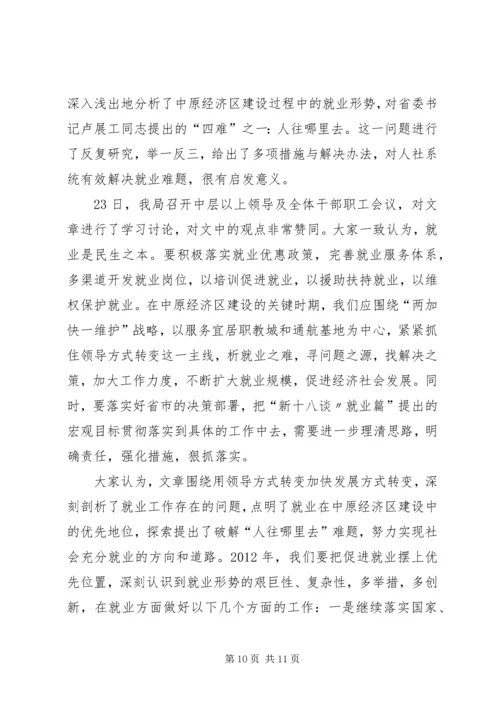 深入浅出地分析了中原经济区建设过程中的就业形势，对省委书记卢展工同志提出的“四难”之一：人往哪里去。这一问题进行了反复研究，举一反三，给出了多项措施与解决办法，对人社系统有效解决就业难题，很有启发意义。

23日，我局召开中层以上领导及全体干部职工会议，对文章进行了学习讨论，对文中的观点非常赞同。大家一致认为，就业是民生之本。要积极落实就业优惠政策，完善就业服务体系，多渠道开发就业岗位，以培训促进就业，以援助扶持就业，以维权保护就业。在中原经济区建设的关键时期，我们应围绕“两加快一维护”战略，以服务宜居职教城和通航基地为中心，紧紧抓住领导方式转变这一主线，析就业之难，寻问题之源，找解决之策，加大工作力度，不断扩大就业规模，促进经济社会发展。同时，要落实好省市的决策部署，把“新十八谈〃就业篇”提出的宏观目标贯彻落实到具体的工作中去，需要进一步理清思路，明确责任，强化措施，狠抓落实。

大家认为，文章围绕用领导方式转变加快发展方式转变，深刻剖析了就业工作存在的问题，点明了就业在中原经济区建设中的优先地位，探索提出了破解“人往哪里去”难题，努力实现社会充分就业的方向和道路。2012年，我们要把促进就业摆上优先位置，深刻认识到就业形势的艰巨性、复杂性，多举措，多创新，在就业方面做好以下几个方面的工作：一是继续落实国家、

第10页 共11页